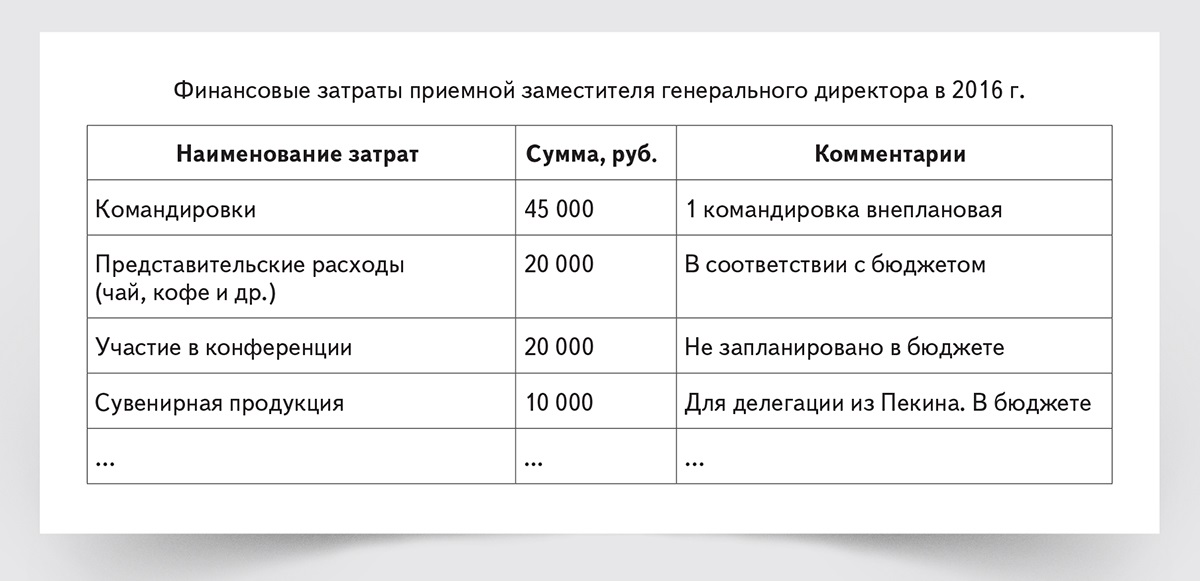 Финансовые затраты приемной заместителя генерального директора в 2016 г.

| Наименование затрат | Сумма, руб. | Комментарии |
|---|---|---|
| Командировки | 45 000 | 1 командировка внеплановая |
| Представительские расходы (чай, кофе и др.) | 20 000 | В соответствии с бюджетом |
| Участие в конференции | 20 000 | Не запланировано в бюджете |
| Сувенирная продукция | 10 000 | Для делегации из Пекина. В бюджете |
| … | … | … |